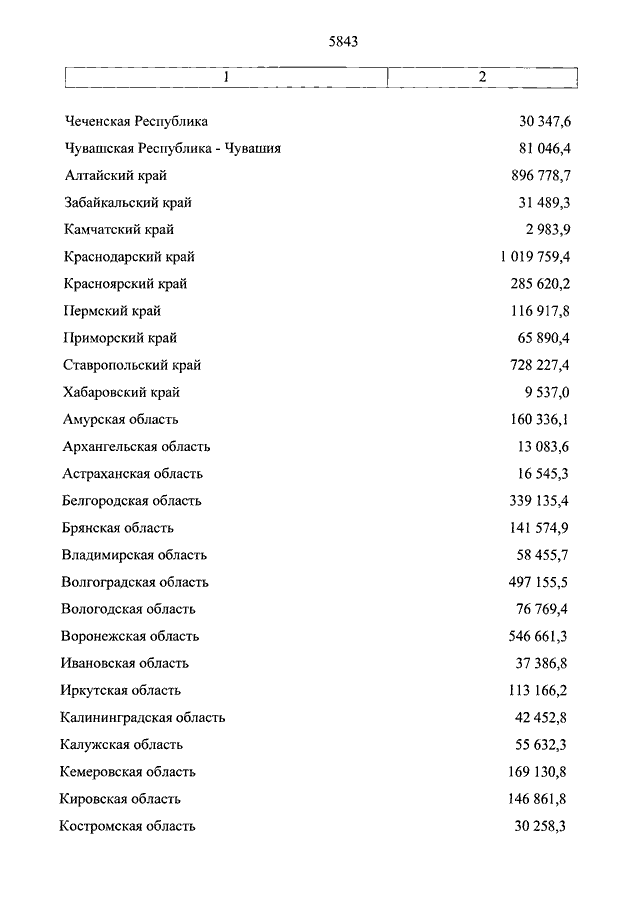 5843

| 1 | 2 |
|---|---|
| Чеченская Республика | 30 347,6 |
| Чувашская Республика - Чувашия | 81 046,4 |
| Алтайский край | 896 778,7 |
| Забайкальский край | 31 489,3 |
| Камчатский край | 2 983,9 |
| Краснодарский край | 1 019 759,4 |
| Красноярский край | 285 620,2 |
| Пермский край | 116 917,8 |
| Приморский край | 65 890,4 |
| Ставропольский край | 728 227,4 |
| Хабаровский край | 9 537,0 |
| Амурская область | 160 336,1 |
| Архангельская область | 13 083,6 |
| Астраханская область | 16 545,3 |
| Белгородская область | 339 135,4 |
| Брянская область | 141 574,9 |
| Владимирская область | 58 455,7 |
| Волгоградская область | 497 155,5 |
| Вологодская область | 76 769,4 |
| Воронежская область | 546 661,3 |
| Ивановская область | 37 386,8 |
| Иркутская область | 113 166,2 |
| Калининградская область | 42 452,8 |
| Калужская область | 55 632,3 |
| Кемеровская область | 169 130,8 |
| Кировская область | 146 861,8 |
| Костромская область | 30 258,3 |